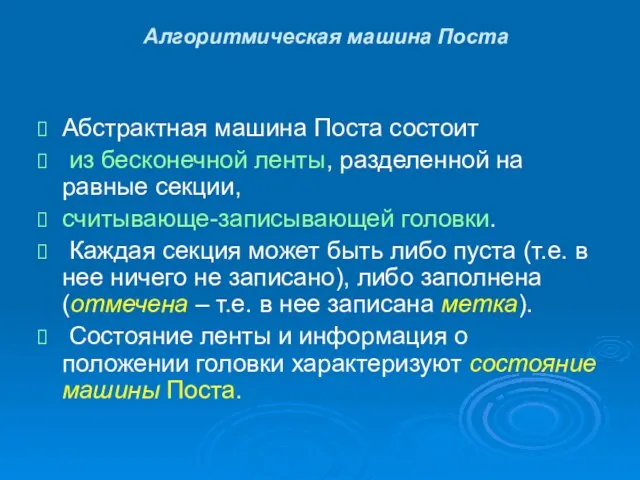 Алгоритмическая машина Поста

Абстрактная машина Поста состоит

из бесконечной ленты, разделенной на равные секции,

считывающе-записывающей головки.

Каждая секция может быть либо пуста (т.е. в нее ничего не записано), либо заполнена (отмечена – т.е. в нее записана метка).

Состояние ленты и информация о положении головки характеризуют состояние машины Поста.